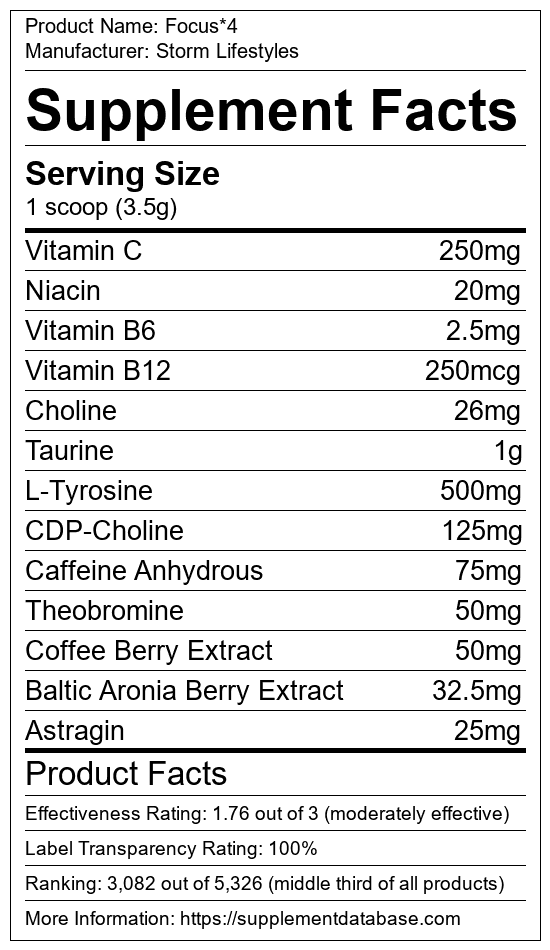 Product Name: Focus*4
Manufacturer: Storm Lifestyles

Supplement Facts

Serving Size
1 scoop (3.5g)

Vitamin C 250mg
Niacin 20mg
Vitamin B6 2.5mg
Vitamin B12 250mcg
Choline 26mg
Taurine 1g
L-Tyrosine 500mg
CDP-Choline 125mg
Caffeine Anhydrous 75mg
Theobromine 50mg
Coffee Berry Extract 50mg
Baltic Aronia Berry Extract 32.5mg
Astragin 25mg

Product Facts
Effectiveness Rating: 1.76 out of 3 (moderately effective)
Label Transparency Rating: 100%
Ranking: 3,082 out of 5,326 (middle third of all products)
More Information: https://supplementdatabase.com